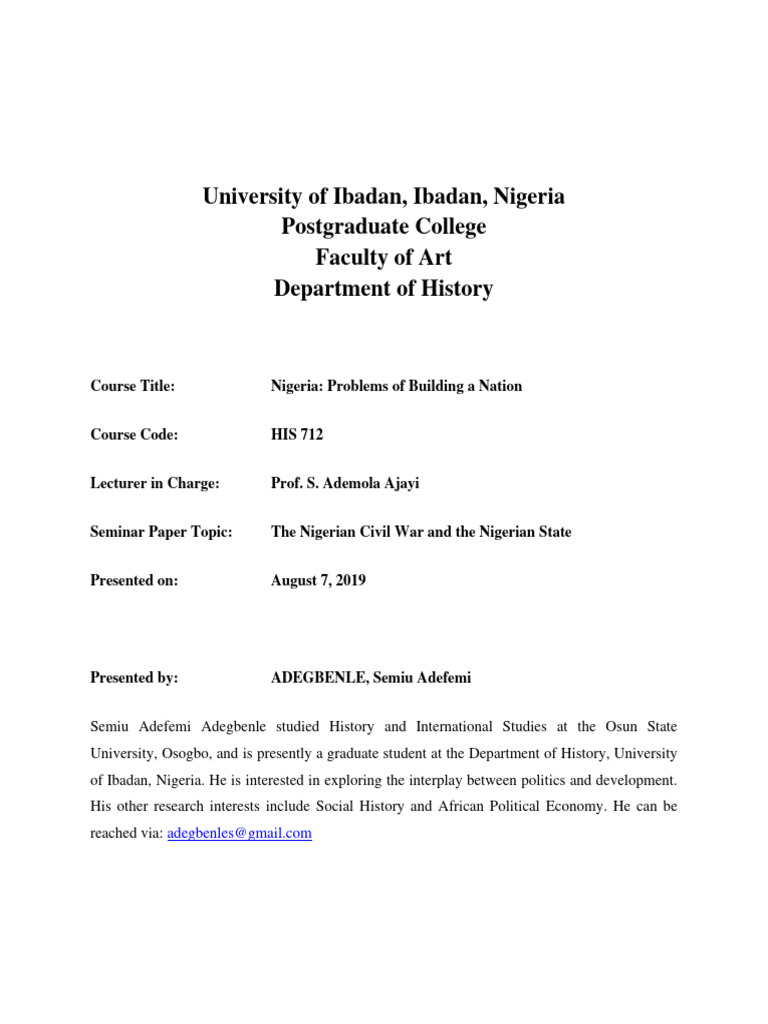 University of Ibadan, Ibadan, Nigeria
Postgraduate College
Faculty of Art
Department of History

Course Title: Nigeria: Problems of Building a Nation

Course Code: HIS 712

Lecturer in Charge: Prof. S. Ademola Ajayi

Seminar Paper Topic: The Nigerian Civil War and the Nigerian State

Presented on: August 7, 2019

Presented by: ADEGBENLE, Semiu Adefemi

Semiu Adefemi Adegbenle studied History and International Studies at the Osun State University, Osogbo, and is presently a graduate student at the Department of History, University of Ibadan, Nigeria. He is interested in exploring the interplay between politics and development. His other research interests include Social History and African Political Economy. He can be reached via: adegbenles@gmail.com